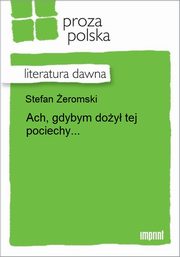 proza
polska

literatura dawna

Stefan Żeromski

Ach, gdybym dożył tej pociechy...

imprint